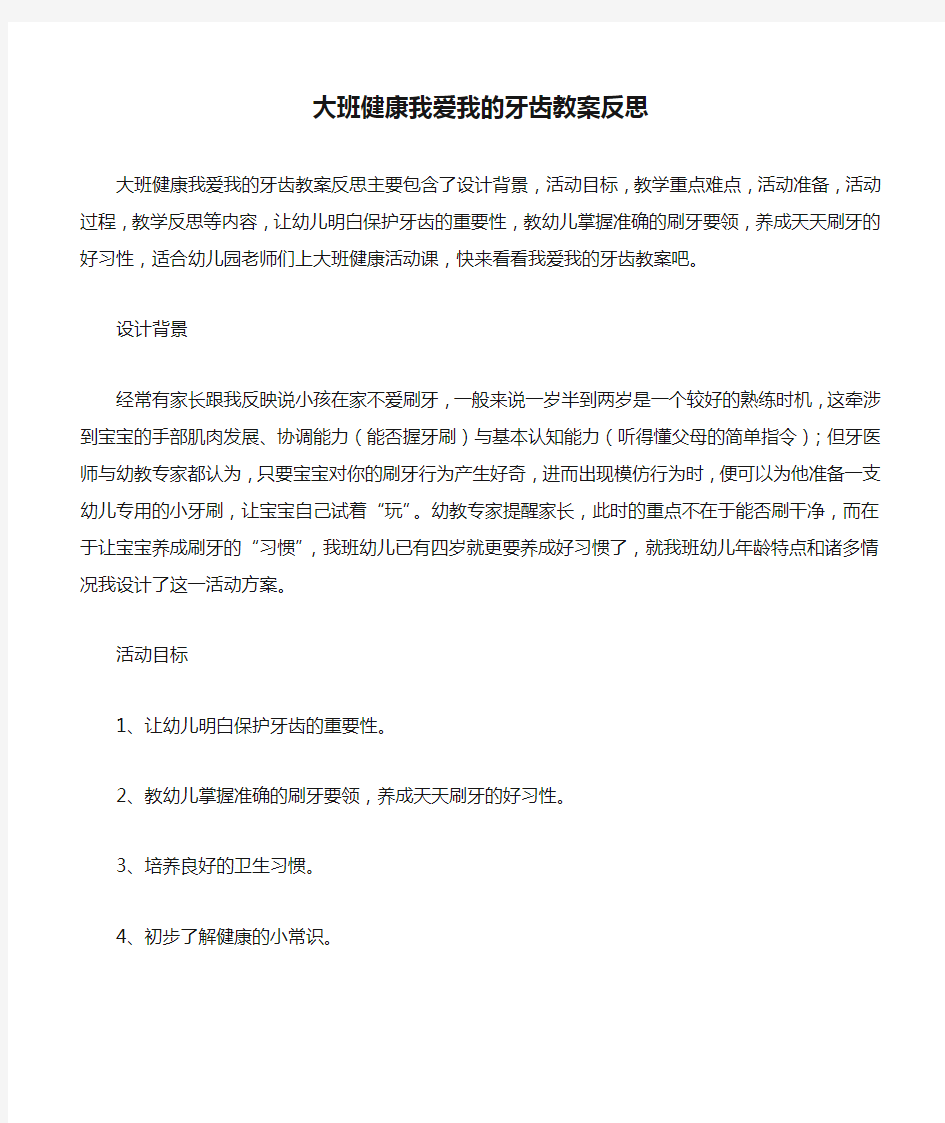 大班健康我爱我的牙齿教案反思

大班健康我爱我的牙齿教案反思主要包含了设计背景，活动目标，教学重点难点，活动准备，活动过程，教学反思等内容，让幼儿明白保护牙齿的重要性，教幼儿掌握准确的刷牙要领，养成天天刷牙的好习性，适合幼儿园老师们上大班健康活动课，快来看看我爱我的牙齿教案吧。

设计背景

经常有家长跟我反映说小孩在家不爱刷牙，一般来说一岁半到两岁是一个较好的熟练时机，这牵涉到宝宝的手部肌肉发展、协调能力（能否握牙刷）与基本认知能力（听得懂父母的简单指令）；但牙医师与幼教专家都认为，只要宝宝对你的刷牙行为产生好奇，进而出现模仿行为时，便可以为他准备一支幼儿专用的小牙刷，让宝宝自己试着“玩”。幼教专家提醒家长，此时的重点不在于能否刷干净，而在于让宝宝养成刷牙的“习惯”，我班幼儿已有四岁就更要养成好习惯了，就我班幼儿年龄特点和诸多情况我设计了这一活动方案。

活动目标

1、让幼儿明白保护牙齿的重要性。

2、教幼儿掌握准确的刷牙要领，养成天天刷牙的好习性。

3、培养良好的卫生习惯。

4、初步了解健康的小常识。